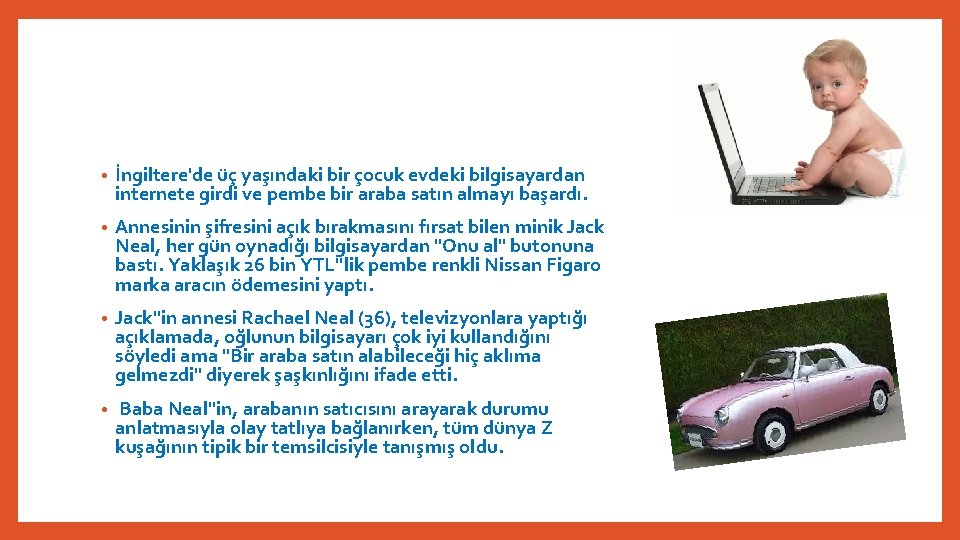 • İngiltere'de üç yaşındaki bir çocuk evdeki bilgisayardan internete girdi ve pembe bir araba satın almayı başardı.

• Annesinin şifresini açık bırakmasını fırsat bilen minik Jack Neal, her gün oynadığı bilgisayardan "Onu al" butonuna bastı. Yaklaşık 26 bin YTL"lik pembe renkli Nissan Figaro marka aracın ödemesini yaptı.

• Jack"in annesi Rachael Neal (36), televizyonlara yaptığı açıklamada, oğlunun bilgisayarı çok iyi kullandığını söyledi ama "Bir araba satın alabileceği hiç aklıma gelmezdi" diyerek şaşkınlığını ifade etti.

• Baba Neal"in, arabanın satıcısını arayarak durumu anlatmasıyla olay tatlıya bağlanırken, tüm dünya Z kuşağının tipik bir temsilcisiyle tanışmış oldu.